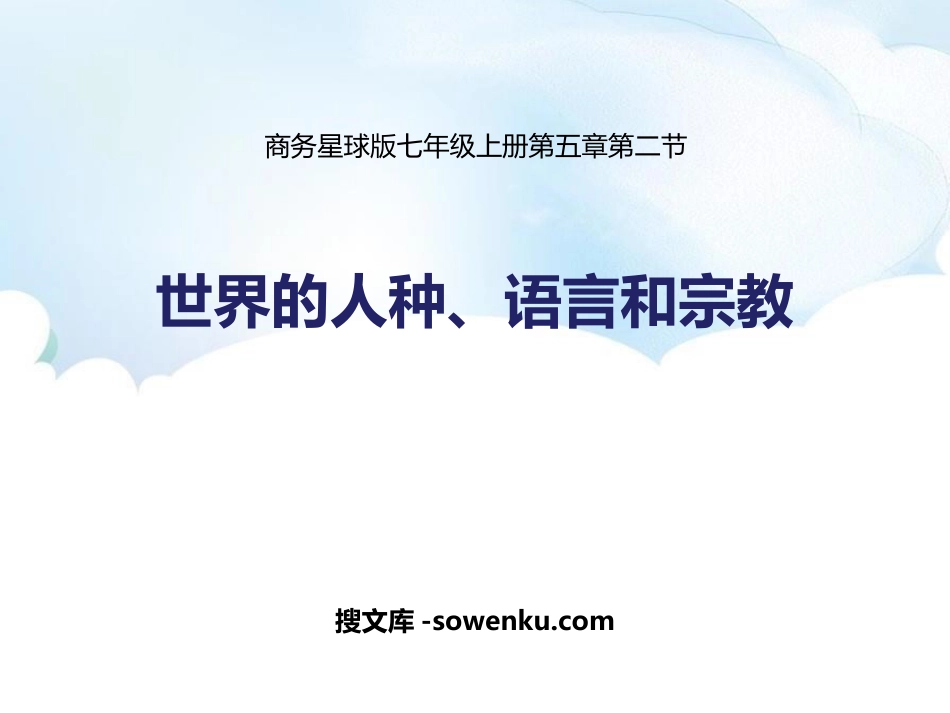 商务星球版七年级上册第五章第二节

世界的人种、语言和宗教

搜文库 -sowenku.com